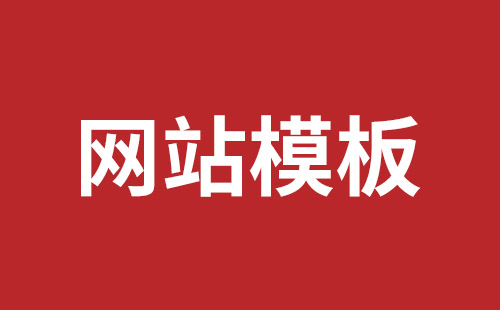 网站模板